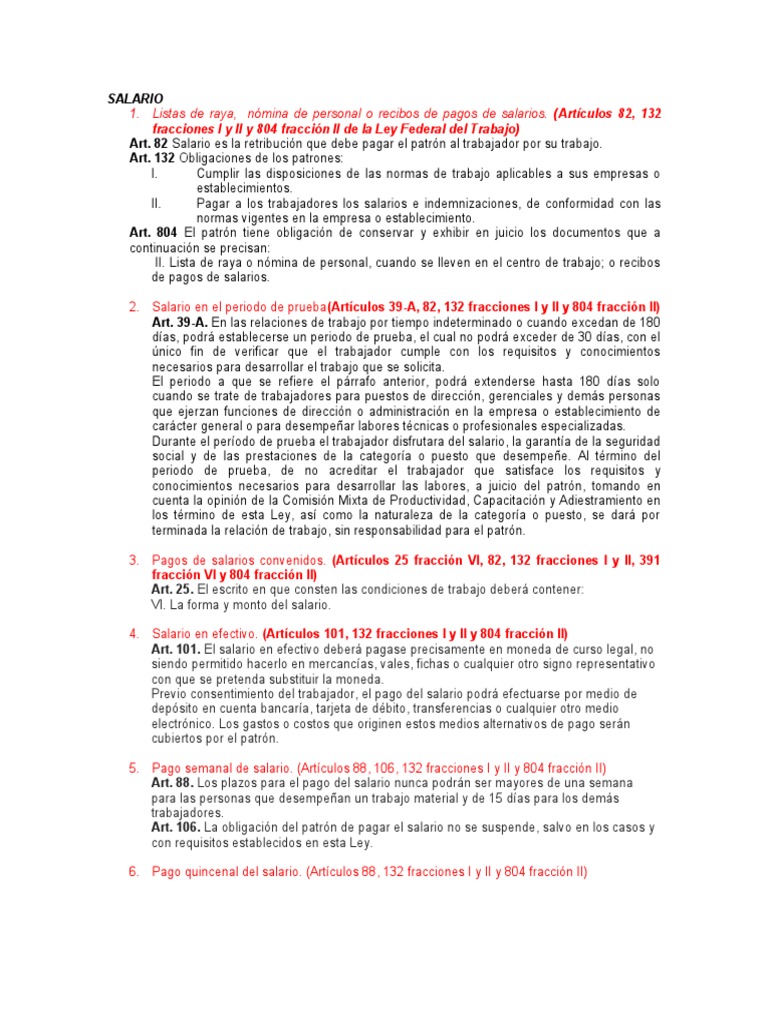 SALARIO

1. Listas de raya, nómina de personal o recibos de pagos de salarios. (Artículos 82, 132 fracciones I y II y 804 fracción II de la Ley Federal del Trabajo)

Art. 82 Salario es la retribución que debe pagar el patrón al trabajador por su trabajo.

Art. 132 Obligaciones de los patrones:

I. Cumplir las disposiciones de las normas de trabajo aplicables a sus empresas o establecimientos.

II. Pagar a los trabajadores los salarios e indemnizaciones, de conformidad con las normas vigentes en la empresa o establecimiento.

Art. 804 El patrón tiene obligación de conservar y exhibir en juicio los documentos que a continuación se precisan:

II. Lista de raya o nómina de personal, cuando se lleven en el centro de trabajo; o recibos de pagos de salarios.

2. Salario en el periodo de prueba(Artículos 39-A, 82, 132 fracciones I y II y 804 fracción II)

Art. 39-A. En las relaciones de trabajo por tiempo indeterminado o cuando excedan de 180 días, podrá establecerse un periodo de prueba, el cual no podrá exceder de 30 días, con el único fin de verificar que el trabajador cumple con los requisitos y conocimientos necesarios para desarrollar el trabajo que se solicita.

El periodo a que se refiere el párrafo anterior, podrá extenderse hasta 180 días solo cuando se trate de trabajadores para puestos de dirección, gerenciales y demás personas que ejerzan funciones de dirección o administración en la empresa o establecimiento de carácter general o para desempeñar labores técnicas o profesionales especializadas.

Durante el período de prueba el trabajador disfrutara del salario, la garantía de la seguridad social y de las prestaciones de la categoría o puesto que desempeñe. Al término del periodo de prueba, de no acreditar el trabajador que satisface los requisitos y conocimientos necesarios para desarrollar las labores, a juicio del patrón, tomando en cuenta la opinión de la Comisión Mixta de Productividad, Capacitación y Adiestramiento en los término de esta Ley, así como la naturaleza de la categoría o puesto, se dará por terminada la relación de trabajo, sin responsabilidad para el patrón.

3. Pagos de salarios convenidos. (Artículos 25 fracción VI, 82, 132 fracciones I y II, 391 fracción VI y 804 fracción II)

Art. 25. El escrito en que consten las condiciones de trabajo deberá contener:
VI. La forma y monto del salario.

4. Salario en efectivo. (Artículos 101, 132 fracciones I y II y 804 fracción II)

Art. 101. El salario en efectivo deberá pagase precisamente en moneda de curso legal, no siendo permitido hacerlo en mercancías, vales, fichas o cualquier otro signo representativo con que se pretenda substituir la moneda.

Previo consentimiento del trabajador, el pago del salario podrá efectuarse por medio de depósito en cuenta bancaría, tarjeta de débito, transferencias o cualquier otro medio electrónico. Los gastos o costos que originen estos medios alternativos de pago serán cubiertos por el patrón.

5. Pago semanal de salario. (Artículos 88, 106, 132 fracciones I y II y 804 fracción II)

Art. 88. Los plazos para el pago del salario nunca podrán ser mayores de una semana para las personas que desempeñan un trabajo material y de 15 días para los demás trabajadores.

Art. 106. La obligación del patrón de pagar el salario no se suspende, salvo en los casos y con requisitos establecidos en esta Ley.

6. Pago quincenal del salario. (Artículos 88, 132 fracciones I y II y 804 fracción II)